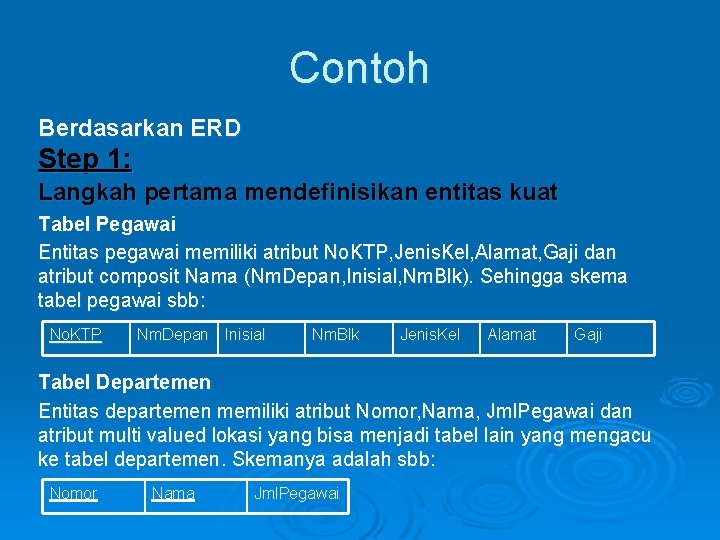 Contoh

Berdasarkan ERD

Step 1:

Langkah pertama mendefinisikan entitas kuat

Tabel Pegawai

Entitas pegawai memiliki atribut NoKTP,JenisKel,Alamat,Gaji dan atribut composit Nama (NmDepan,Inisial,NmBlk). Sehingga skema tabel pegawai sbb:

| NoKTP | NmDepan | Inisial | NmBlk | JenisKel | Alamat | Gaji |
|---|---|---|---|---|---|---|

Tabel Departemen

Entitas departemen memiliki atribut Nomor,Nama, JmlPegawai dan atribut multi valued lokasi yang bisa menjadi tabel lain yang mengacu ke tabel departemen. Skemanya adalah sbb:

| Nomor | Nama | JmlPegawai |
|---|---|---|